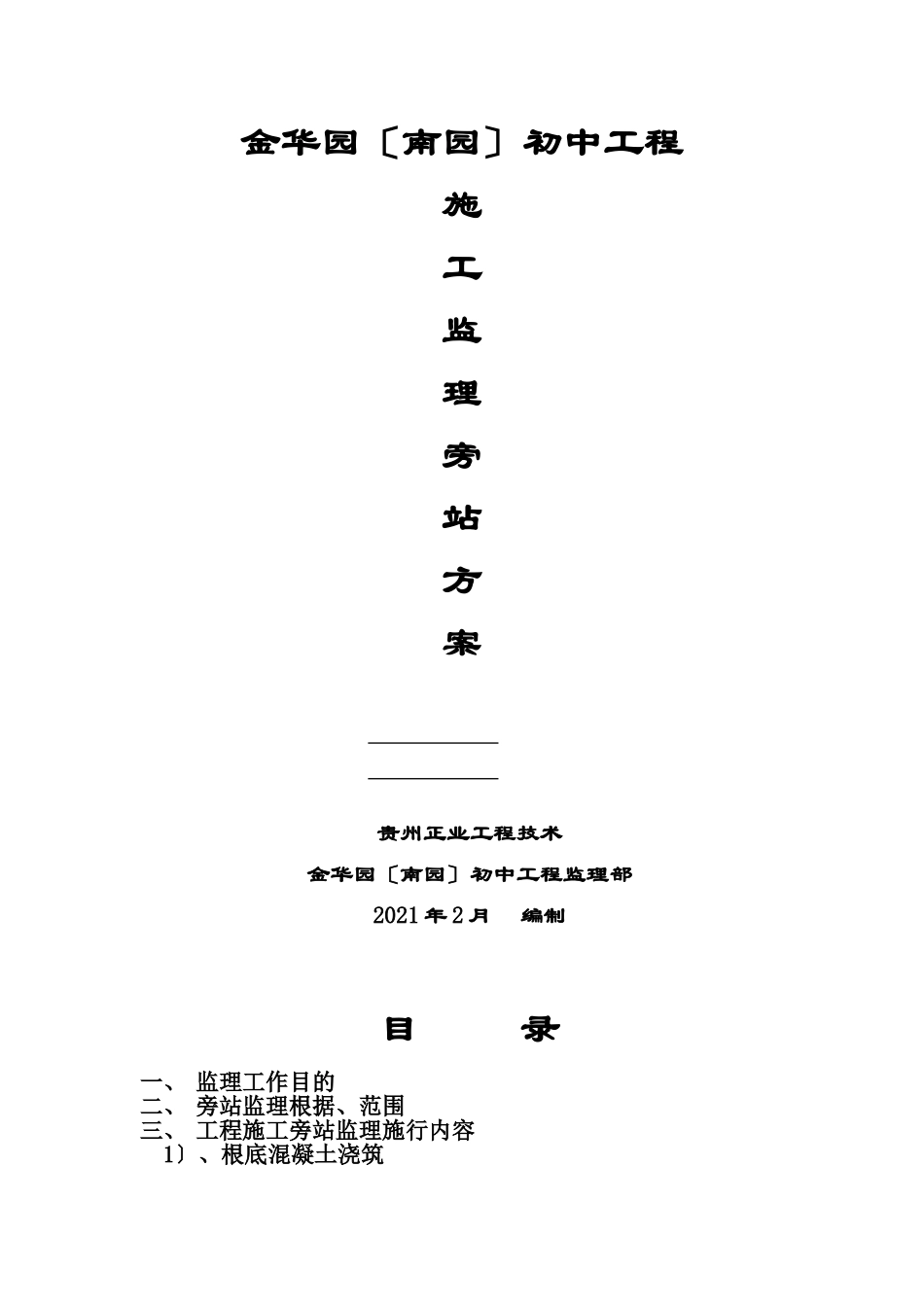 金华园〔南园〕初中工程

施

工

监

理

旁

站

方

案

贵州正业工程技术

金华园〔南园〕初中工程监理部

2021年2月　编制

目　　录

一、 监理工作目的
二、 旁站监理根据、范围
三、 工程施工旁站监理施行内容
1〕、根底混凝土浇筑